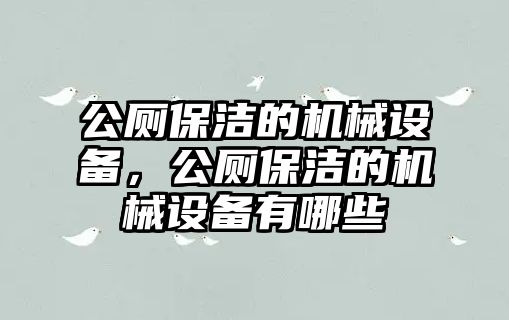 公厕保洁的机械设备，公厕保洁的机械设备有哪些